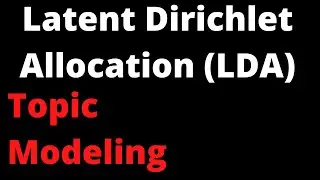 Latent Dirichlet Allocation (LDA)

Topic Modeling